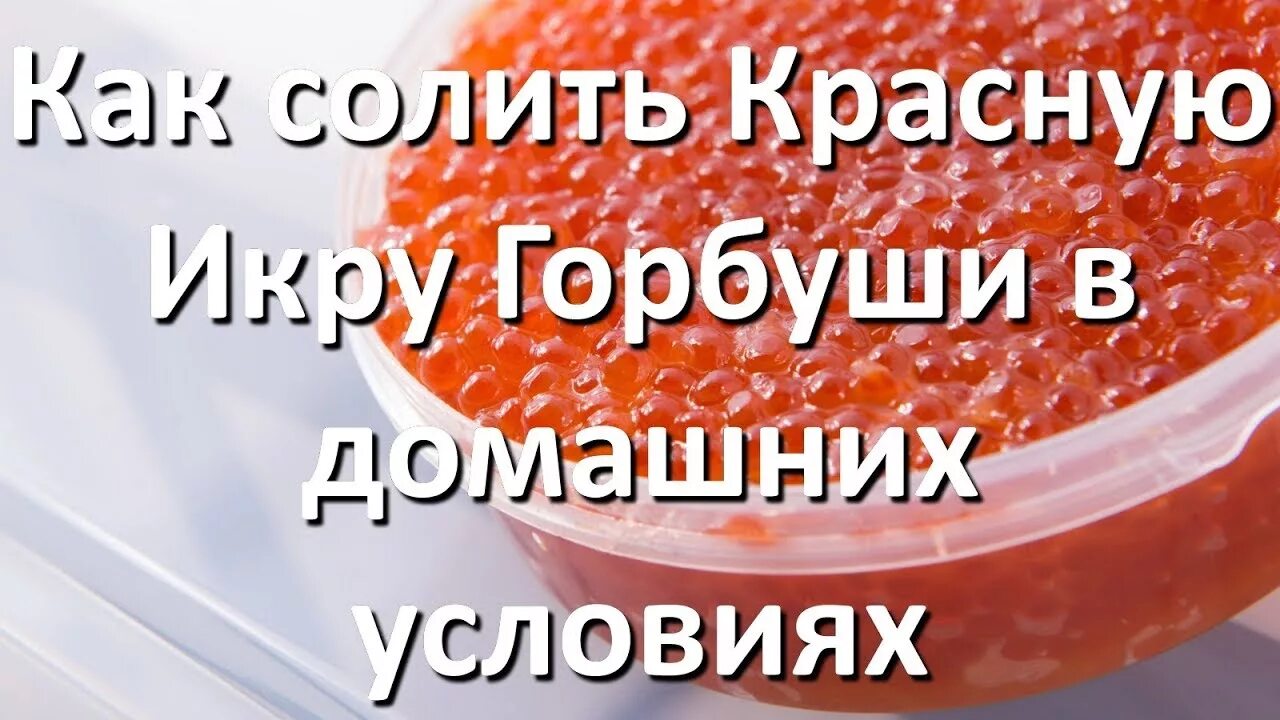 Как солить Красную Икру Горбуши в домашних условиях